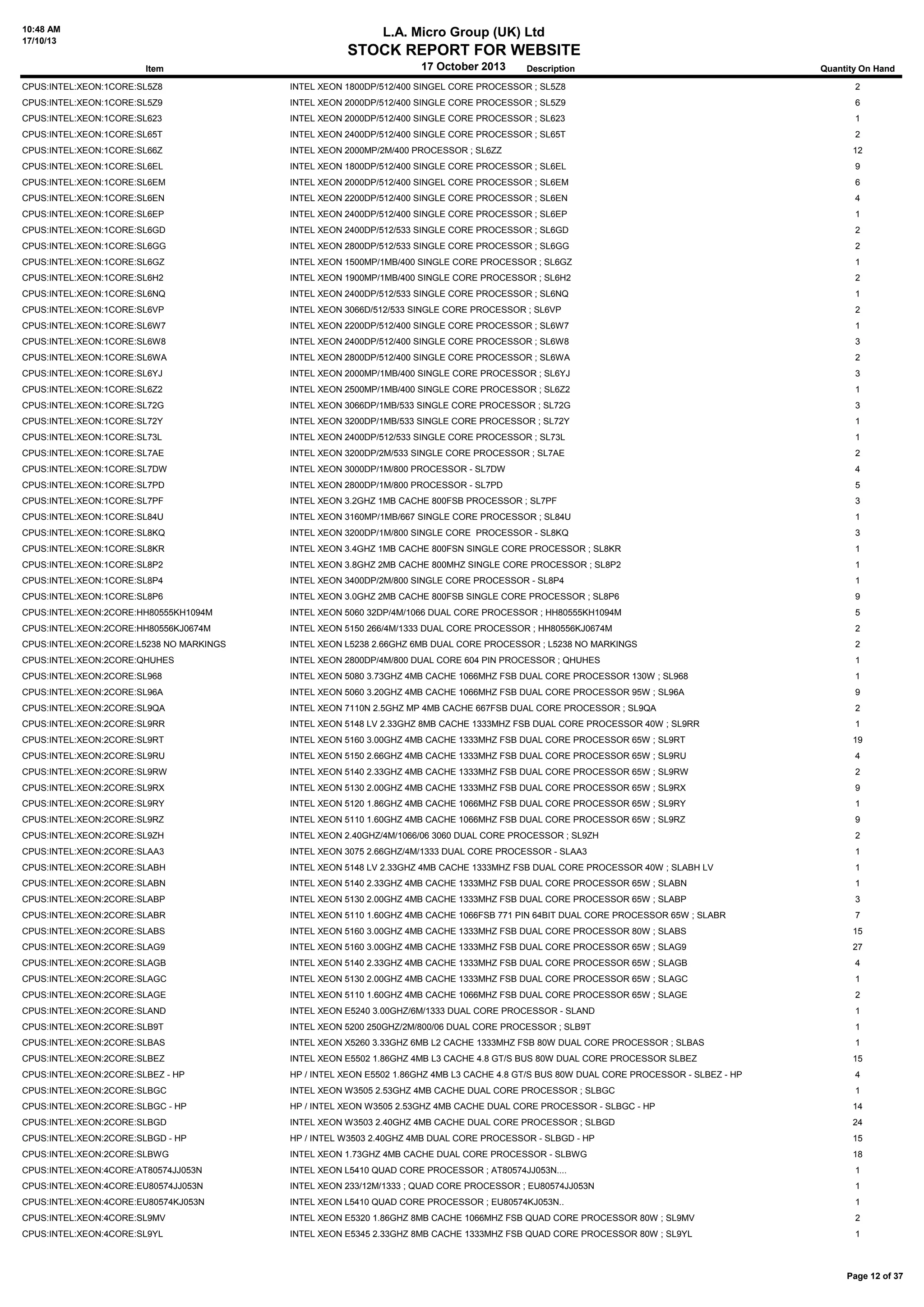 10:48 AM
17/10/13

L.A. Micro Group (UK) Ltd
STOCK REPORT FOR WEBSITE
17 October 2013

| Item | Description | Quantity On Hand |
|---|---|---|
| CPUS:INTEL:XEON:1CORE:SL5Z8 | INTEL XEON 1800DP/512/400 SINGEL CORE PROCESSOR ; SL5Z8 | 2 |
| CPUS:INTEL:XEON:1CORE:SL5Z9 | INTEL XEON 2000DP/512/400 SINGLE CORE PROCESSOR ; SL5Z9 | 6 |
| CPUS:INTEL:XEON:1CORE:SL623 | INTEL XEON 2000DP/512/400 SINGLE CORE PROCESSOR ; SL623 | 1 |
| CPUS:INTEL:XEON:1CORE:SL65T | INTEL XEON 2400DP/512/400 SINGLE CORE PROCESSOR ; SL65T | 2 |
| CPUS:INTEL:XEON:1CORE:SL66Z | INTEL XEON 2000MP/2M/400 PROCESSOR ; SL6ZZ | 12 |
| CPUS:INTEL:XEON:1CORE:SL6EL | INTEL XEON 1800DP/512/400 SINGLE CORE PROCESSOR ; SL6EL | 9 |
| CPUS:INTEL:XEON:1CORE:SL6EM | INTEL XEON 2000DP/512/400 SINGEL CORE PROCESSOR ; SL6EM | 6 |
| CPUS:INTEL:XEON:1CORE:SL6EN | INTEL XEON 2200DP/512/400 SINGLE CORE PROCESSOR ; SL6EN | 4 |
| CPUS:INTEL:XEON:1CORE:SL6EP | INTEL XEON 2400DP/512/400 SINGLE CORE PROCESSOR ; SL6EP | 1 |
| CPUS:INTEL:XEON:1CORE:SL6GD | INTEL XEON 2400DP/512/533 SINGLE CORE PROCESSOR ; SL6GD | 2 |
| CPUS:INTEL:XEON:1CORE:SL6GG | INTEL XEON 2800DP/512/533 SINGLE CORE PROCESSOR ; SL6GG | 2 |
| CPUS:INTEL:XEON:1CORE:SL6GZ | INTEL XEON 1500MP/1MB/400 SINGLE CORE PROCESSOR ; SL6GZ | 1 |
| CPUS:INTEL:XEON:1CORE:SL6H2 | INTEL XEON 1900MP/1MB/400 SINGLE CORE PROCESSOR ; SL6H2 | 2 |
| CPUS:INTEL:XEON:1CORE:SL6NQ | INTEL XEON 2400DP/512/533 SINGLE CORE PROCESSOR ; SL6NQ | 1 |
| CPUS:INTEL:XEON:1CORE:SL6VP | INTEL XEON 3066D/512/533 SINGLE CORE PROCESSOR ; SL6VP | 2 |
| CPUS:INTEL:XEON:1CORE:SL6W7 | INTEL XEON 2200DP/512/400 SINGLE CORE PROCESSOR ; SL6W7 | 1 |
| CPUS:INTEL:XEON:1CORE:SL6W8 | INTEL XEON 2400DP/512/400 SINGLE CORE PROCESSOR ; SL6W8 | 3 |
| CPUS:INTEL:XEON:1CORE:SL6WA | INTEL XEON 2800DP/512/400 SINGLE CORE PROCESSOR ; SL6WA | 2 |
| CPUS:INTEL:XEON:1CORE:SL6YJ | INTEL XEON 2000MP/1MB/400 SINGLE CORE PROCESSOR ; SL6YJ | 3 |
| CPUS:INTEL:XEON:1CORE:SL6Z2 | INTEL XEON 2500MP/1MB/400 SINGLE CORE PROCESSOR ; SL6Z2 | 1 |
| CPUS:INTEL:XEON:1CORE:SL72G | INTEL XEON 3066DP/1MB/533 SINGLE CORE PROCESSOR ; SL72G | 3 |
| CPUS:INTEL:XEON:1CORE:SL72Y | INTEL XEON 3200DP/1MB/533 SINGLE CORE PROCESSOR ; SL72Y | 1 |
| CPUS:INTEL:XEON:1CORE:SL73L | INTEL XEON 2400DP/512/533 SINGLE CORE PROCESSOR ; SL73L | 1 |
| CPUS:INTEL:XEON:1CORE:SL7AE | INTEL XEON 3200DP/2M/533 SINGLE CORE PROCESSOR ; SL7AE | 2 |
| CPUS:INTEL:XEON:1CORE:SL7DW | INTEL XEON 3000DP/1M/800 PROCESSOR - SL7DW | 4 |
| CPUS:INTEL:XEON:1CORE:SL7PD | INTEL XEON 2800DP/1M/800 PROCESSOR - SL7PD | 5 |
| CPUS:INTEL:XEON:1CORE:SL7PF | INTEL XEON 3.2GHZ 1MB CACHE 800FSB PROCESSOR ; SL7PF | 3 |
| CPUS:INTEL:XEON:1CORE:SL84U | INTEL XEON 3160MP/1MB/667 SINGLE CORE PROCESSOR ; SL84U | 1 |
| CPUS:INTEL:XEON:1CORE:SL8KQ | INTEL XEON 3200DP/1M/800 SINGLE CORE PROCESSOR - SL8KQ | 3 |
| CPUS:INTEL:XEON:1CORE:SL8KR | INTEL XEON 3.4GHZ 1MB CACHE 800FSN SINGLE CORE PROCESSOR ; SL8KR | 1 |
| CPUS:INTEL:XEON:1CORE:SL8P2 | INTEL XEON 3.8GHZ 2MB CACHE 800MHZ SINGLE CORE PROCESSOR ; SL8P2 | 1 |
| CPUS:INTEL:XEON:1CORE:SL8P4 | INTEL XEON 3400DP/2M/800 SINGLE CORE PROCESSOR - SL8P4 | 1 |
| CPUS:INTEL:XEON:1CORE:SL8P6 | INTEL XEON 3.0GHZ 2MB CACHE 800FSB SINGLE CORE PROCESSOR ; SL8P6 | 9 |
| CPUS:INTEL:XEON:2CORE:HH80555KH1094M | INTEL XEON 5060 32DP/4M/1066 DUAL CORE PROCESSOR ; HH80555KH1094M | 5 |
| CPUS:INTEL:XEON:2CORE:HH80556KJ0674M | INTEL XEON 5150 266/4M/1333 DUAL CORE PROCESSOR ; HH80556KJ0674M | 2 |
| CPUS:INTEL:XEON:2CORE:L5238 NO MARKINGS | INTEL XEON L5238 2.66GHZ 6MB DUAL CORE PROCESSOR ; L5238 NO MARKINGS | 2 |
| CPUS:INTEL:XEON:2CORE:QHUHES | INTEL XEON 2800DP/4M/800 DUAL CORE 604 PIN PROCESSOR ; QHUHES | 1 |
| CPUS:INTEL:XEON:2CORE:SL968 | INTEL XEON 5080 3.73GHZ 4MB CACHE 1066MHZ FSB DUAL CORE PROCESSOR 130W ; SL968 | 1 |
| CPUS:INTEL:XEON:2CORE:SL96A | INTEL XEON 5060 3.20GHZ 4MB CACHE 1066MHZ FSB DUAL CORE PROCESSOR 95W ; SL96A | 9 |
| CPUS:INTEL:XEON:2CORE:SL9QA | INTEL XEON 7110N 2.5GHZ MP 4MB CACHE 667FSB DUAL CORE PROCESSOR ; SL9QA | 2 |
| CPUS:INTEL:XEON:2CORE:SL9RR | INTEL XEON 5148 LV 2.33GHZ 8MB CACHE 1333MHZ FSB DUAL CORE PROCESSOR 40W ; SL9RR | 1 |
| CPUS:INTEL:XEON:2CORE:SL9RT | INTEL XEON 5160 3.00GHZ 4MB CACHE 1333MHZ FSB DUAL CORE PROCESSOR 65W ; SL9RT | 19 |
| CPUS:INTEL:XEON:2CORE:SL9RU | INTEL XEON 5150 2.66GHZ 4MB CACHE 1333MHZ FSB DUAL CORE PROCESSOR 65W ; SL9RU | 4 |
| CPUS:INTEL:XEON:2CORE:SL9RW | INTEL XEON 5140 2.33GHZ 4MB CACHE 1333MHZ FSB DUAL CORE PROCESSOR 65W ; SL9RW | 2 |
| CPUS:INTEL:XEON:2CORE:SL9RX | INTEL XEON 5130 2.00GHZ 4MB CACHE 1333MHZ FSB DUAL CORE PROCESSOR 65W ; SL9RX | 9 |
| CPUS:INTEL:XEON:2CORE:SL9RY | INTEL XEON 5120 1.86GHZ 4MB CACHE 1066MHZ FSB DUAL CORE PROCESSOR 65W ; SL9RY | 1 |
| CPUS:INTEL:XEON:2CORE:SL9RZ | INTEL XEON 5110 1.60GHZ 4MB CACHE 1066MHZ FSB DUAL CORE PROCESSOR 65W ; SL9RZ | 9 |
| CPUS:INTEL:XEON:2CORE:SL9ZH | INTEL XEON 2.40GHZ/4M/1066/06 3060 DUAL CORE PROCESSOR ; SL9ZH | 2 |
| CPUS:INTEL:XEON:2CORE:SLAA3 | INTEL XEON 3075 2.66GHZ/4M/1333 DUAL CORE PROCESSOR - SLAA3 | 1 |
| CPUS:INTEL:XEON:2CORE:SLABH | INTEL XEON 5148 LV 2.33GHZ 4MB CACHE 1333MHZ FSB DUAL CORE PROCESSOR 40W ; SLABH LV | 1 |
| CPUS:INTEL:XEON:2CORE:SLABN | INTEL XEON 5140 2.33GHZ 4MB CACHE 1333MHZ FSB DUAL CORE PROCESSOR 65W ; SLABN | 1 |
| CPUS:INTEL:XEON:2CORE:SLABP | INTEL XEON 5130 2.00GHZ 4MB CACHE 1333MHZ FSB DUAL CORE PROCESSOR 65W ; SLABP | 3 |
| CPUS:INTEL:XEON:2CORE:SLABR | INTEL XEON 5110 1.60GHZ 4MB CACHE 1066FSB 771 PIN 64BIT DUAL CORE PROCESSOR 65W ; SLABR | 7 |
| CPUS:INTEL:XEON:2CORE:SLABS | INTEL XEON 5160 3.00GHZ 4MB CACHE 1333MHZ FSB DUAL CORE PROCESSOR 80W ; SLABS | 15 |
| CPUS:INTEL:XEON:2CORE:SLAG9 | INTEL XEON 5160 3.00GHZ 4MB CACHE 1333MHZ FSB DUAL CORE PROCESSOR 65W ; SLAG9 | 27 |
| CPUS:INTEL:XEON:2CORE:SLAGB | INTEL XEON 5140 2.33GHZ 4MB CACHE 1333MHZ FSB DUAL CORE PROCESSOR 65W ; SLAGB | 4 |
| CPUS:INTEL:XEON:2CORE:SLAGC | INTEL XEON 5130 2.00GHZ 4MB CACHE 1333MHZ FSB DUAL CORE PROCESSOR 65W ; SLAGC | 1 |
| CPUS:INTEL:XEON:2CORE:SLAGE | INTEL XEON 5110 1.60GHZ 4MB CACHE 1066MHZ FSB DUAL CORE PROCESSOR 65W ; SLAGE | 2 |
| CPUS:INTEL:XEON:2CORE:SLAND | INTEL XEON E5240 3.00GHZ/6M/1333 DUAL CORE PROCESSOR - SLAND | 1 |
| CPUS:INTEL:XEON:2CORE:SLB9T | INTEL XEON 5200 250GHZ/2M/800/06 DUAL CORE PROCESSOR ; SLB9T | 1 |
| CPUS:INTEL:XEON:2CORE:SLBAS | INTEL XEON X5260 3.33GHZ 6MB L2 CACHE 1333MHZ FSB 80W DUAL CORE PROCESSOR ; SLBAS | 1 |
| CPUS:INTEL:XEON:2CORE:SLBEZ | INTEL XEON E5502 1.86GHZ 4MB L3 CACHE 4.8 GT/S BUS 80W DUAL CORE PROCESSOR SLBEZ | 15 |
| CPUS:INTEL:XEON:2CORE:SLBEZ - HP | HP / INTEL XEON E5502 1.86GHZ 4MB L3 CACHE 4.8 GT/S BUS 80W DUAL CORE PROCESSOR - SLBEZ - HP | 4 |
| CPUS:INTEL:XEON:2CORE:SLBGC | INTEL XEON W3505 2.53GHZ 4MB CACHE DUAL CORE PROCESSOR ; SLBGC | 1 |
| CPUS:INTEL:XEON:2CORE:SLBGC - HP | HP / INTEL XEON W3505 2.53GHZ 4MB CACHE DUAL CORE PROCESSOR - SLBGC - HP | 14 |
| CPUS:INTEL:XEON:2CORE:SLBGD | INTEL XEON W3503 2.40GHZ 4MB CACHE DUAL CORE PROCESSOR ; SLBGD | 24 |
| CPUS:INTEL:XEON:2CORE:SLBGD - HP | HP / INTEL W3503 2.40GHZ 4MB DUAL CORE PROCESSOR - SLBGD - HP | 15 |
| CPUS:INTEL:XEON:2CORE:SLBWG | INTEL XEON 1.73GHZ 4MB CACHE DUAL CORE PROCESSOR - SLBWG | 18 |
| CPUS:INTEL:XEON:4CORE:AT80574JJ053N | INTEL XEON L5410 QUAD CORE PROCESSOR ; AT80574JJ053N.... | 1 |
| CPUS:INTEL:XEON:4CORE:EU80574JJ053N | INTEL XEON 233/12M/1333 ; QUAD CORE PROCESSOR ; EU80574JJ053N | 1 |
| CPUS:INTEL:XEON:4CORE:EU80574KJ053N | INTEL XEON L5410 QUAD CORE PROCESSOR ; EU80574KJ053N.. | 1 |
| CPUS:INTEL:XEON:4CORE:SL9MV | INTEL XEON E5320 1.86GHZ 8MB CACHE 1066MHZ FSB QUAD CORE PROCESSOR 80W ; SL9MV | 2 |
| CPUS:INTEL:XEON:4CORE:SL9YL | INTEL XEON E5345 2.33GHZ 8MB CACHE 1333MHZ FSB QUAD CORE PROCESSOR 80W ; SL9YL | 1 |

Page 12 of 37